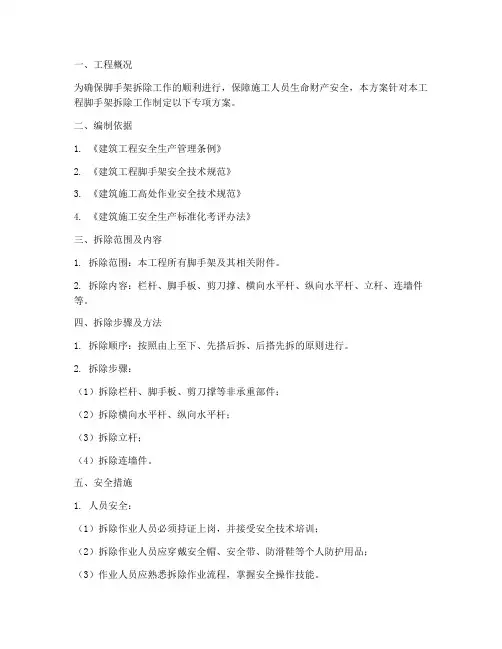 一、工程概况

为确保脚手架拆除工作的顺利进行，保障施工人员生命财产安全，本方案针对本工程脚手架拆除工作制定以下专项方案。

二、编制依据

1. 《建筑工程安全生产管理条例》

2. 《建筑工程脚手架安全技术规范》

3. 《建筑施工高处作业安全技术规范》

4. 《建筑施工安全生产标准化考评办法》

三、拆除范围及内容

1. 拆除范围：本工程所有脚手架及其相关附件。

2. 拆除内容：栏杆、脚手板、剪刀撑、横向水平杆、纵向水平杆、立杆、连墙件等。

四、拆除步骤及方法

1. 拆除顺序：按照由上至下、先搭后拆、后搭先拆的原则进行。

2. 拆除步骤：

（1）拆除栏杆、脚手板、剪刀撑等非承重部件；

（2）拆除横向水平杆、纵向水平杆；

（3）拆除立杆；

（4）拆除连墙件。

五、安全措施

1. 人员安全：

（1）拆除作业人员必须持证上岗，并接受安全技术培训；

（2）拆除作业人员应穿戴安全帽、安全带、防滑鞋等个人防护用品；

（3）作业人员应熟悉拆除作业流程，掌握安全操作技能。